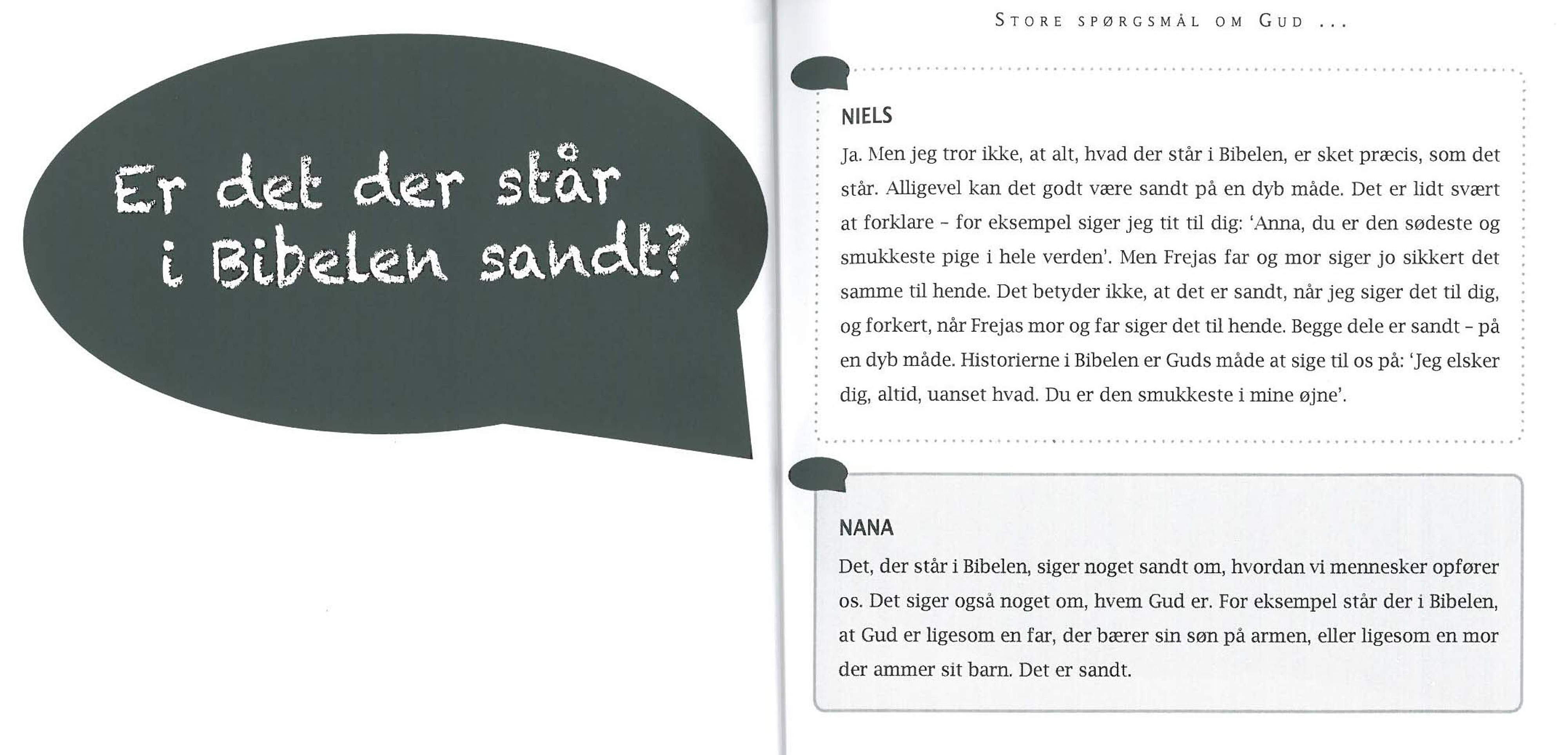 Er det der står i Bibelen sandt?

STORE SPØRGSMÅL OM GUD ...

NIELS
Ja. Men jeg tror ikke, at alt, hvad der står i Bibelen, er sket præcis, som det står. Alligevel kan det godt være sandt på en dyb måde. Det er lidt svært at forklare – for eksempel siger jeg tit til dig: 'Anna, du er den sødeste og smukkeste pige i hele verden'. Men Frejas far og mor siger jo sikkert det samme til hende. Det betyder ikke, at det er sandt, når jeg siger det til dig, og forkert, når Frejas mor og far siger det til hende. Begge dele er sandt – på en dyb måde. Historierne i Bibelen er Guds måde at sige til os på: 'Jeg elsker dig, altid, uanset hvad. Du er den smukkeste i mine øjne'.

NANA
Det, der står i Bibelen, siger noget sandt om, hvordan vi mennesker opfører os. Det siger også noget om, hvem Gud er. For eksempel står der i Bibelen, at Gud er ligesom en far, der bærer sin søn på armen, eller ligesom en mor der ammer sit barn. Det er sandt.